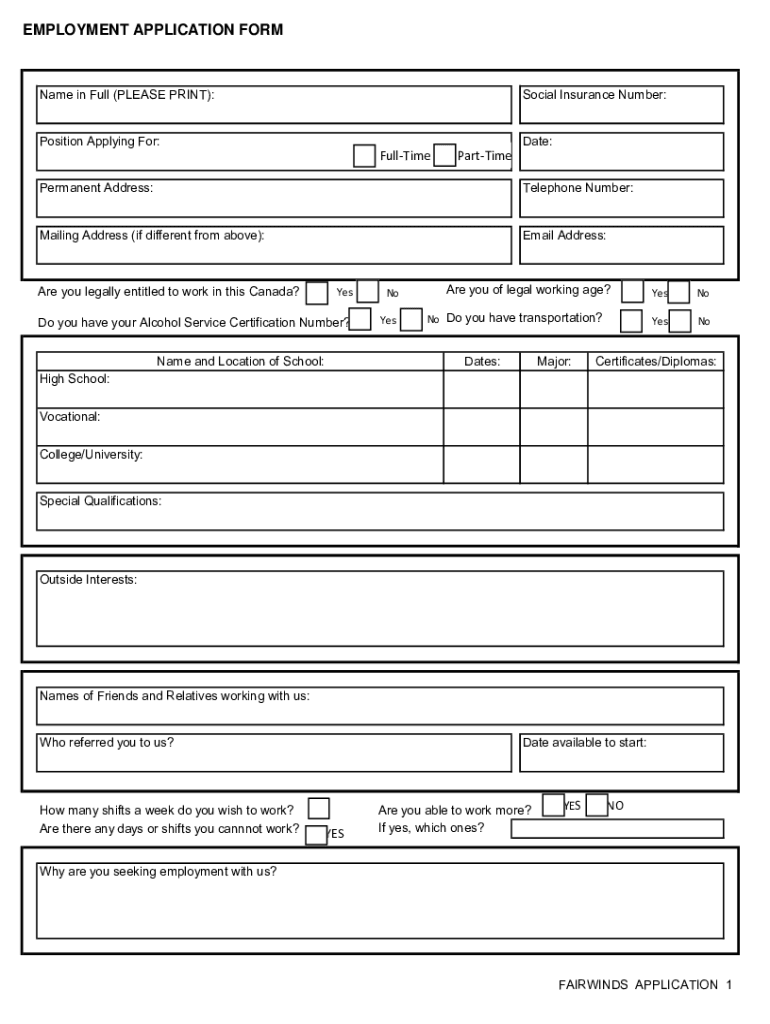 EMPLOYMENT APPLICATION FORM

Name in Full (PLEASE PRINT):

Social Insurance Number:

Position Applying For:

Full-Time Part-Time

Date:

Permanent Address:

Telephone Number:

Mailing Address (if different from above):

Email Address:

Are you legally entitled to work in this Canada? Yes No

Are you of legal working age? Yes No

Do you have your Alcohol Service Certification Number? Yes No

Do you have transportation? Yes No

| Name and Location of School: | Dates: | Major: | Certificates/Diplomas: |
|---|---|---|---|
| High School: | | | |
| Vocational: | | | |
| College/University: | | | |

Special Qualifications:

Outside Interests:

Names of Friends and Relatives working with us:

Who referred you to us?

Date available to start:

How many shifts a week do you wish to work?

Are there any days or shifts you cannnot work? YES

Are you able to work more? YES NO

If yes, which ones?

Why are you seeking employment with us?

FAIRWINDS APPLICATION 1